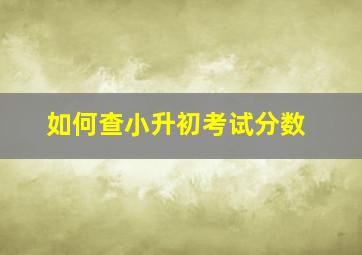 如何查小升初考试分数